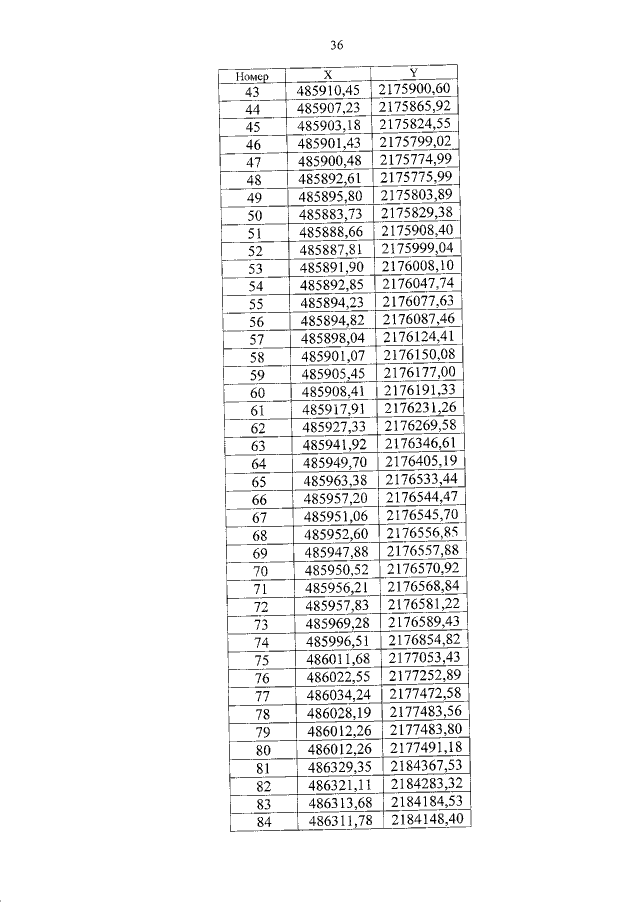 36

| Номер | X | Y |
|---|---|---|
| 43 | 485910,45 | 2175900,60 |
| 44 | 485907,23 | 2175865,92 |
| 45 | 485903,18 | 2175824,55 |
| 46 | 485901,43 | 2175799,02 |
| 47 | 485900,48 | 2175774,99 |
| 48 | 485892,61 | 2175775,99 |
| 49 | 485895,80 | 2175803,89 |
| 50 | 485883,73 | 2175829,38 |
| 51 | 485888,66 | 2175908,40 |
| 52 | 485887,81 | 2175999,04 |
| 53 | 485891,90 | 2176008,10 |
| 54 | 485892,85 | 2176047,74 |
| 55 | 485894,23 | 2176077,63 |
| 56 | 485894,82 | 2176087,46 |
| 57 | 485898,04 | 2176124,41 |
| 58 | 485901,07 | 2176150,08 |
| 59 | 485905,45 | 2176177,00 |
| 60 | 485908,41 | 2176191,33 |
| 61 | 485917,91 | 2176231,26 |
| 62 | 485927,33 | 2176269,58 |
| 63 | 485941,92 | 2176346,61 |
| 64 | 485949,70 | 2176405,19 |
| 65 | 485963,38 | 2176533,44 |
| 66 | 485957,20 | 2176544,47 |
| 67 | 485951,06 | 2176545,70 |
| 68 | 485952,60 | 2176556,85 |
| 69 | 485947,88 | 2176557,88 |
| 70 | 485950,52 | 2176570,92 |
| 71 | 485956,21 | 2176568,84 |
| 72 | 485957,83 | 2176581,22 |
| 73 | 485969,28 | 2176589,43 |
| 74 | 485996,51 | 2176854,82 |
| 75 | 486011,68 | 2177053,43 |
| 76 | 486022,55 | 2177252,89 |
| 77 | 486034,24 | 2177472,58 |
| 78 | 486028,19 | 2177483,56 |
| 79 | 486012,26 | 2177483,80 |
| 80 | 486012,26 | 2177491,18 |
| 81 | 486329,35 | 2184367,53 |
| 82 | 486321,11 | 2184283,32 |
| 83 | 486313,68 | 2184184,53 |
| 84 | 486311,78 | 2184148,40 |